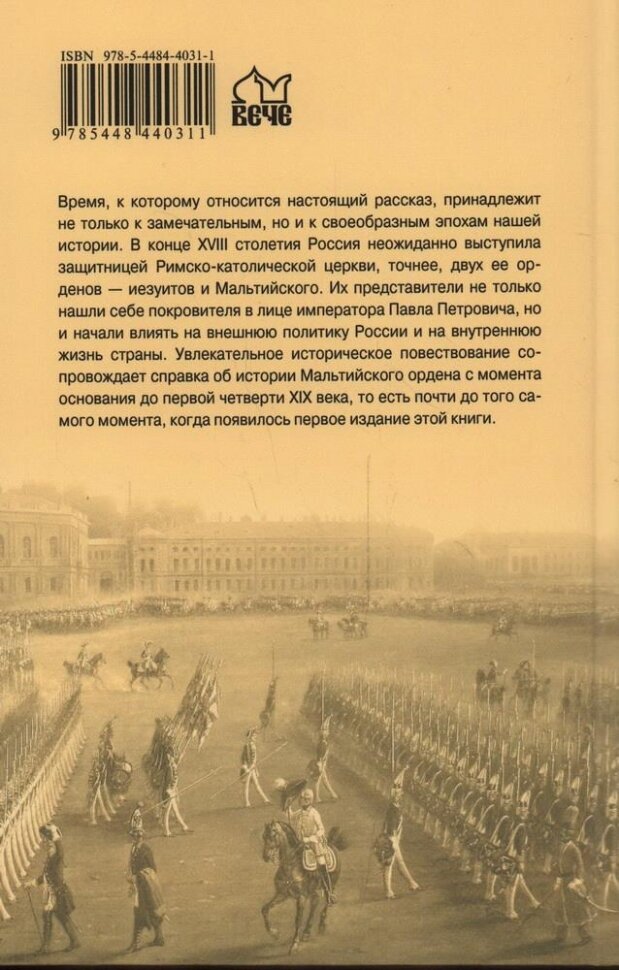 ISBN 978-5-4484-4031-1

9 785448 440311

ВЕЧЕ

Время, к которому относится настоящий рассказ, принадлежит не только к замечательным, но и к своеобразным эпохам нашей истории. В конце XVIII столетия Россия неожиданно выступила защитницей Римско-католической церкви, точнее, двух ее орденов — иезуитов и Мальтийского. Их представители не только нашли себе покровителя в лице императора Павла Петровича, но и начали влиять на внешнюю политику России и на внутреннюю жизнь страны. Увлекательное историческое повествование сопровождает справка об истории Мальтийского ордена с момента основания до первой четверти XIX века, то есть почти до того самого момента, когда появилось первое издание этой книги.